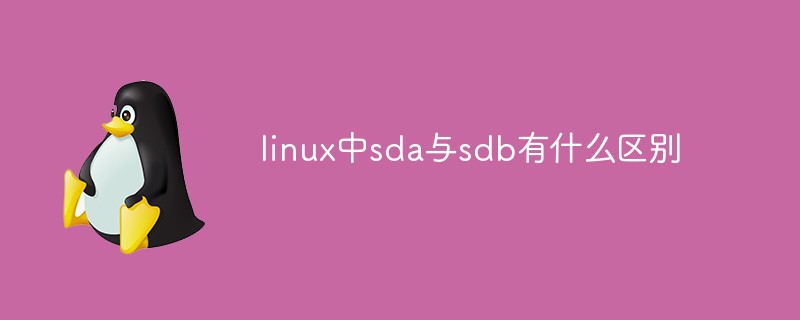 linux中sda与sdb有什么区别